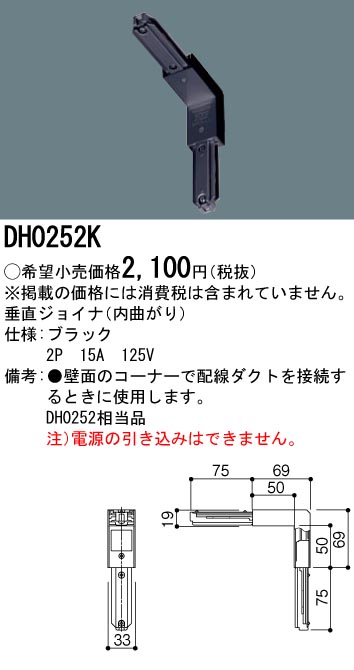 DH0252K

○希望小売価格2,100円(税抜)
※掲載の価格には消費税は含まれていません。
垂直ジョイナ(内曲がり)
仕様:ブラック
2P 15A 125V
備考:●壁面のコーナーで配線ダクトを接続するときに使用します。
DH0252相当品
注)電源の引き込みはできません。

75
69
50
19
50
69
75
33